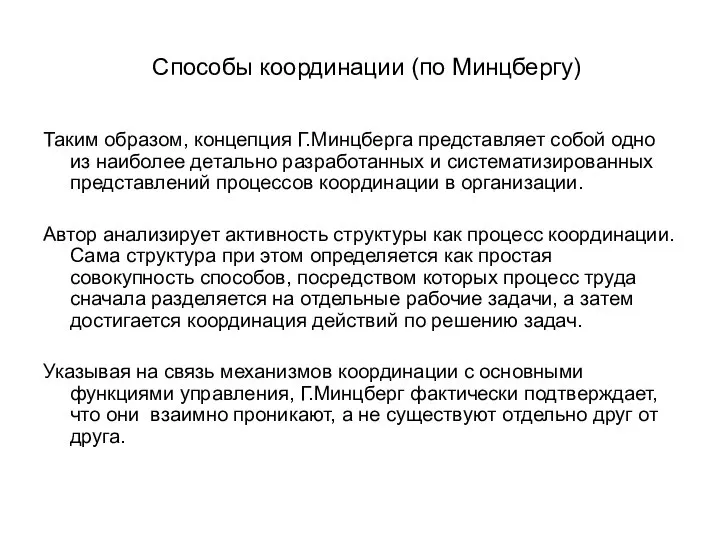 Способы координации (по Минцбергу)

Таким образом, концепция Г.Минцберга представляет собой одно из наиболее детально разработанных и систематизированных представлений процессов координации в организации.

Автор анализирует активность структуры как процесс координации. Сама структура при этом определяется как простая совокупность способов, посредством которых процесс труда сначала разделяется на отдельные рабочие задачи, а затем достигается координация действий по решению задач.

Указывая на связь механизмов координации с основными функциями управления, Г.Минцберг фактически подтверждает, что они взаимно проникают, а не существуют отдельно друг от друга.